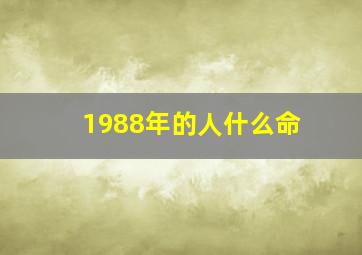 1988年的人什么命